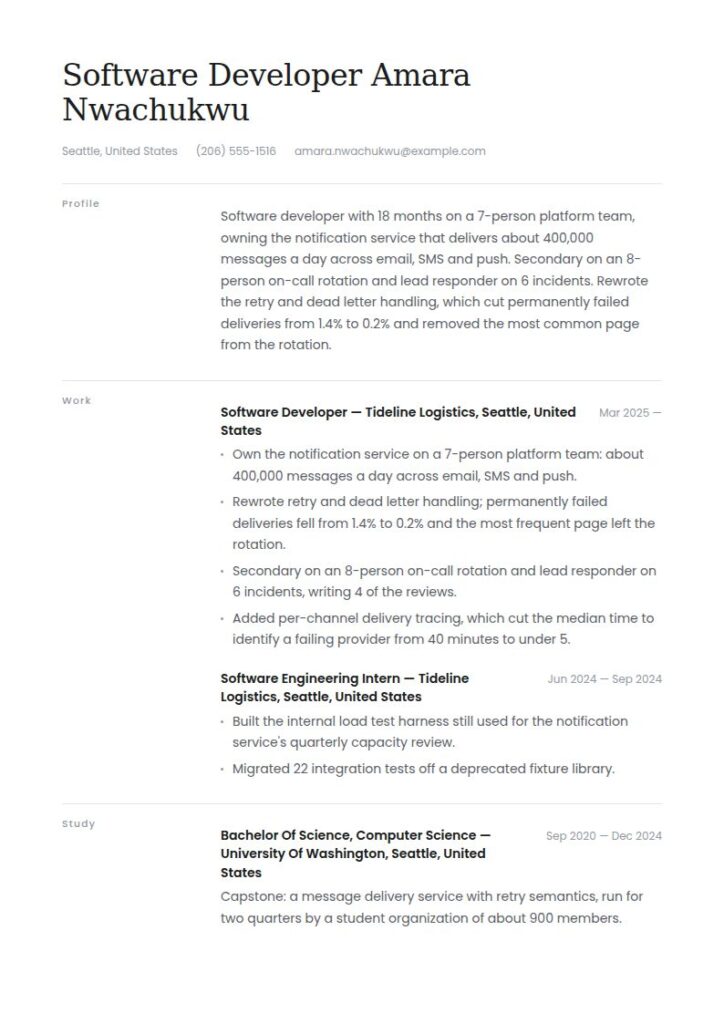 Software Developer Amara Nwachukwu

Seattle, United States (206) 555-1516 amara.nwachukwu@example.com

Profile

Software developer with 18 months on a 7-person platform team, owning the notification service that delivers about 400,000 messages a day across email, SMS and push. Secondary on an 8-person on-call rotation and lead responder on 6 incidents. Rewrote the retry and dead letter handling, which cut permanently failed deliveries from 1.4% to 0.2% and removed the most common page from the rotation.

Work

Software Developer — Tideline Logistics, Seattle, United States
Mar 2025 —

• Own the notification service on a 7-person platform team: about 400,000 messages a day across email, SMS and push.
• Rewrote retry and dead letter handling; permanently failed deliveries fell from 1.4% to 0.2% and the most frequent page left the rotation.
• Secondary on an 8-person on-call rotation and lead responder on 6 incidents, writing 4 of the reviews.
• Added per-channel delivery tracing, which cut the median time to identify a failing provider from 40 minutes to under 5.

Software Engineering Intern — Tideline Logistics, Seattle, United States
Jun 2024 — Sep 2024

• Built the internal load test harness still used for the notification service's quarterly capacity review.
• Migrated 22 integration tests off a deprecated fixture library.

Study

Bachelor Of Science, Computer Science — University Of Washington, Seattle, United States
Sep 2020 — Dec 2024

Capstone: a message delivery service with retry semantics, run for two quarters by a student organization of about 900 members.